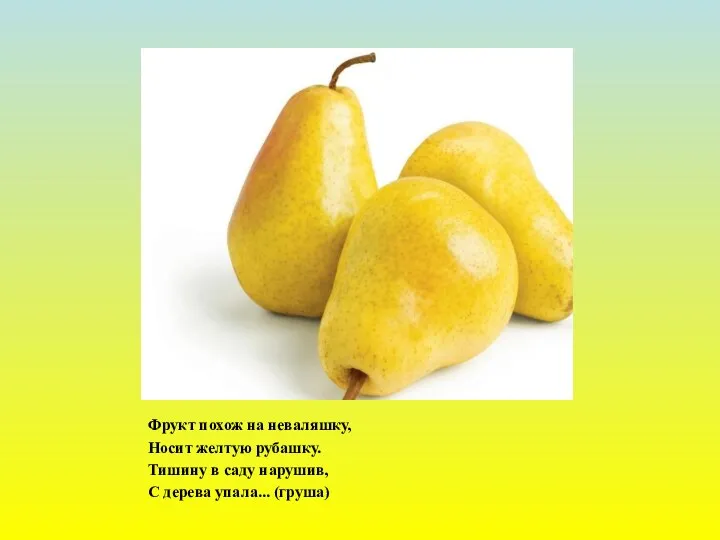 Фрукт похож на неваляшку,
Носит желтую рубашку.
Тишину в саду нарушив,
С дерева упала... (груша)